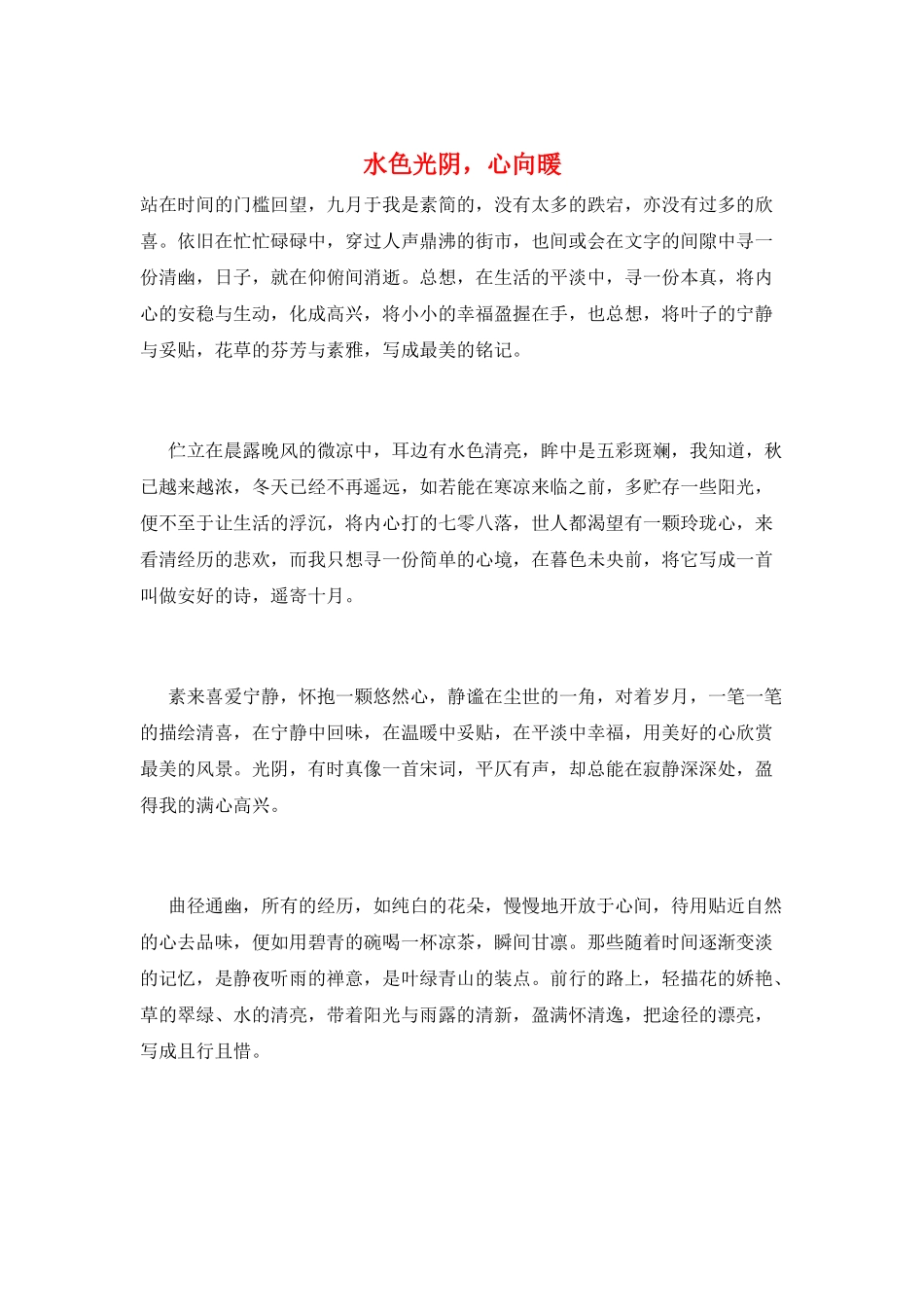 水色光阴，心向暖

站在时间的门槛回望，九月于我是素简的，没有太多的跌宕，亦没有过多的欣喜。依旧在忙忙碌碌中，穿过人声鼎沸的街市，也间或会在文字的间隙中寻一份清幽，日子，就在仰俯间消逝。总想，在生活的平淡中，寻一份本真，将内心的安稳与生动，化成高兴，将小小的幸福盈握在手，也总想，将叶子的宁静与妥贴，花草的芬芳与素雅，写成最美的铭记。

伫立在晨露晚风的微凉中，耳边有水色清亮，眸中是五彩斑斓，我知道，秋已越来越浓，冬天已经不再遥远，如若能在寒凉来临之前，多贮存一些阳光，便不至于让生活的浮沉，将内心打的七零八落，世人都渴望有一颗玲珑心，来看清经历的悲欢，而我只想寻一份简单的心境，在暮色未央前，将它写成一首叫做安好的诗，遥寄十月。

素来喜爱宁静，怀抱一颗悠然心，静谧在尘世的一角，对着岁月，一笔一笔的描绘清喜，在宁静中回味，在温暖中妥贴，在平淡中幸福，用美好的心欣赏最美的风景。光阴，有时真像一首宋词，平仄有声，却总能在寂静深深处，盈得我的满心高兴。

曲径通幽，所有的经历，如纯白的花朵，慢慢地开放于心间，待用贴近自然的心去品味，便如用碧青的碗喝一杯凉茶，瞬间甘凛。那些随着时间逐渐变淡的记忆，是静夜听雨的禅意，是叶绿青山的装点。前行的路上，轻描花的娇艳、草的翠绿、水的清亮，带着阳光与雨露的清新，盈满怀清逸，把途径的漂亮，写成且行且惜。